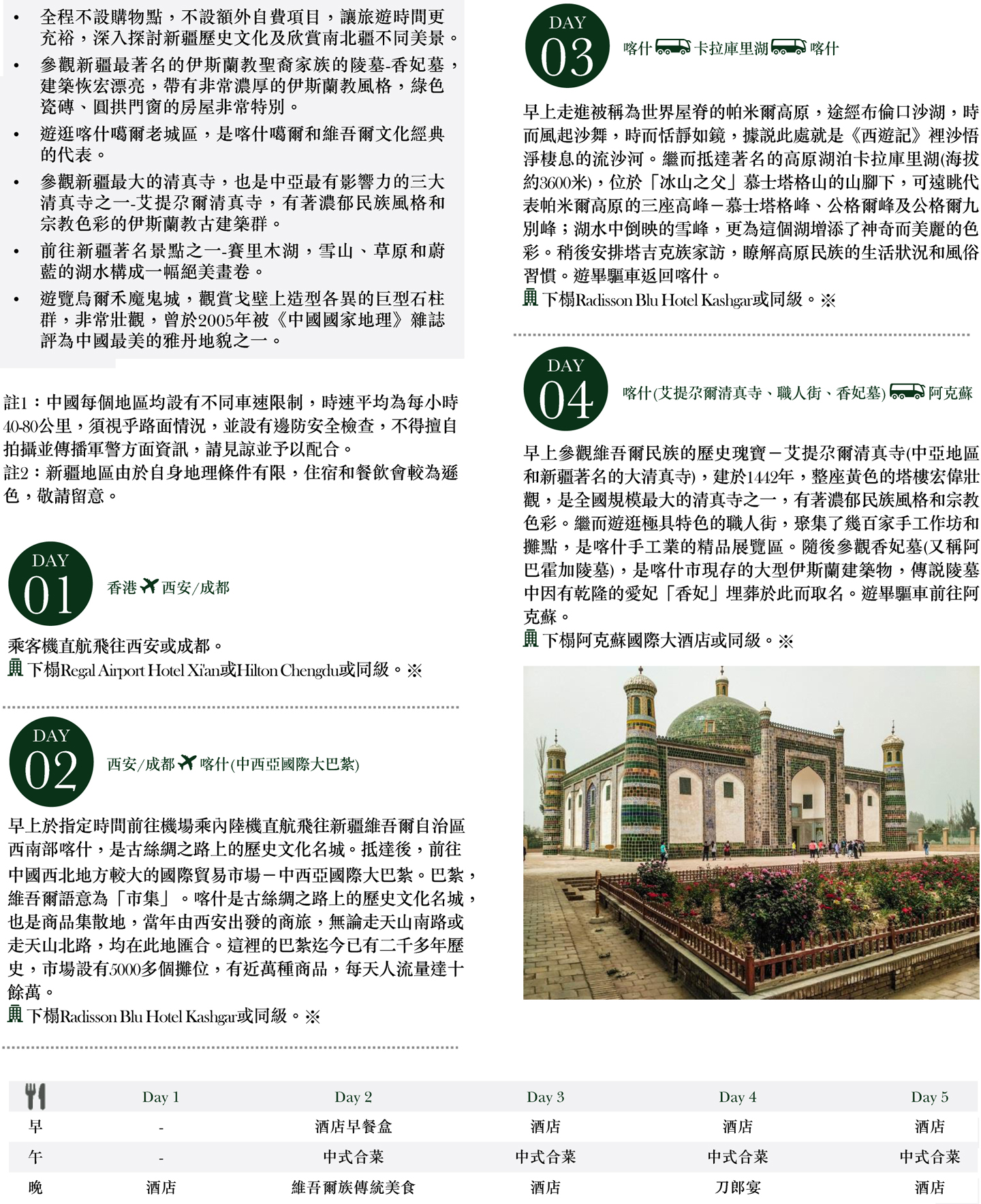 • 全程不設購物點，不設額外自費項目，讓旅遊時間更充裕，深入探討新疆歷史文化及欣賞南北疆不同美景。
• 參觀新疆最著名的伊斯蘭教聖裔家族的陵墓-香妃墓，建築恢宏漂亮，帶有非常濃厚的伊斯蘭教風格，綠色瓷磚、圓拱門窗的房屋非常特別。
• 遊逛喀什噶爾老城區，是喀什噶爾和維吾爾文化經典的代表。
• 參觀新疆最大的清真寺，也是中亞最有影響力的三大清真寺之一-艾提尕爾清真寺，有著濃郁民族風格和宗教色彩的伊斯蘭教古建築群。
• 前往新疆著名景點之一-賽里木湖，雪山、草原和蔚藍的湖水構成一幅絕美畫卷。
• 遊覽烏爾禾魔鬼城，觀賞戈壁上造型各異的巨型石柱群，非常壯觀，曾於2005年被《中國國家地理》雜誌評為中國最美的雅丹地貌之一。

註1：中國每個地區均設有不同車速限制，時速平均為每小時40-80公里，須視乎路面情況，並設有邊防安全檢查，不得擅自拍攝並傳播軍警方面資訊，請見諒並予以配合。
註2：新疆地區由於自身地理條件有限，住宿和餐飲會較為遜色，敬請留意。

DAY 01 香港 西安/成都

乘客機直航飛往西安或成都。
下榻Regal Airport Hotel Xi'an或Hilton Chengdu或同級。※

DAY 02 西安/成都 喀什(中西亞國際大巴紮)

早上於指定時間前往機場乘內陸機直航飛往新疆維吾爾自治區西南部喀什，是古絲綢之路上的歷史文化名城。抵達後，前往中國西北地方較大的國際貿易市場－中西亞國際大巴紮。巴紮，維吾爾語意為「市集」。喀什是古絲綢之路上的歷史文化名城，也是商品集散地，當年由西安出發的商旅，無論走天山南路或走天山北路，均在此地匯合。這裡的巴紮迄今已有二千多年歷史，市場設有5000多個攤位，有近萬種商品，每天人流量達十餘萬。
下榻Radisson Blu Hotel Kashgar或同級。※

DAY 03 喀什 卡拉庫里湖 喀什

早上走進被稱為世界屋脊的帕米爾高原，途經布倫口沙湖，時而風起沙舞，時而恬靜如鏡，據說此處就是《西遊記》裡沙悟淨棲息的流沙河。繼而抵達著名的高原湖泊卡拉庫里湖(海拔約3600米)，位於「冰山之父」慕士塔格山的山腳下，可遠眺代表帕米爾高原的三座高峰－慕士塔格峰、公格爾峰及公格爾九別峰；湖水中倒映的雪峰，更為這個湖增添了神奇而美麗的色彩。稍後安排塔吉克族家訪，瞭解高原民族的生活狀況和風俗習慣。遊畢驅車返回喀什。
下榻Radisson Blu Hotel Kashgar或同級。※

DAY 04 喀什(艾提尕爾清真寺、職人街、香妃墓) 阿克蘇

早上參觀維吾爾民族的歷史瑰寶－艾提尕爾清真寺(中亞地區和新疆著名的大清真寺)，建於1442年，整座黃色的塔樓宏偉壯觀，是全國規模最大的清真寺之一，有著濃郁民族風格和宗教色彩。繼而遊逛極具特色的職人街，聚集了幾百家手工作坊和攤點，是喀什手工業的精品展覽區。隨後參觀香妃墓(又稱阿巴霍加陵墓)，是喀什市現存的大型伊斯蘭建築物，傳說陵墓中因有乾隆的愛妃「香妃」埋葬於此而取名。遊畢驅車前往阿克蘇。
下榻阿克蘇國際大酒店或同級。※

| | Day 1 | Day 2 | Day 3 | Day 4 | Day 5 |
|---|---|---|---|---|---|
| 早 | - | 酒店早餐盒 | 酒店 | 酒店 | 酒店 |
| 午 | - | 中式合菜 | 中式合菜 | 中式合菜 | 中式合菜 |
| 晚 | 酒店 | 維吾爾族傳統美食 | 酒店 | 刀郎宴 | 酒店 |